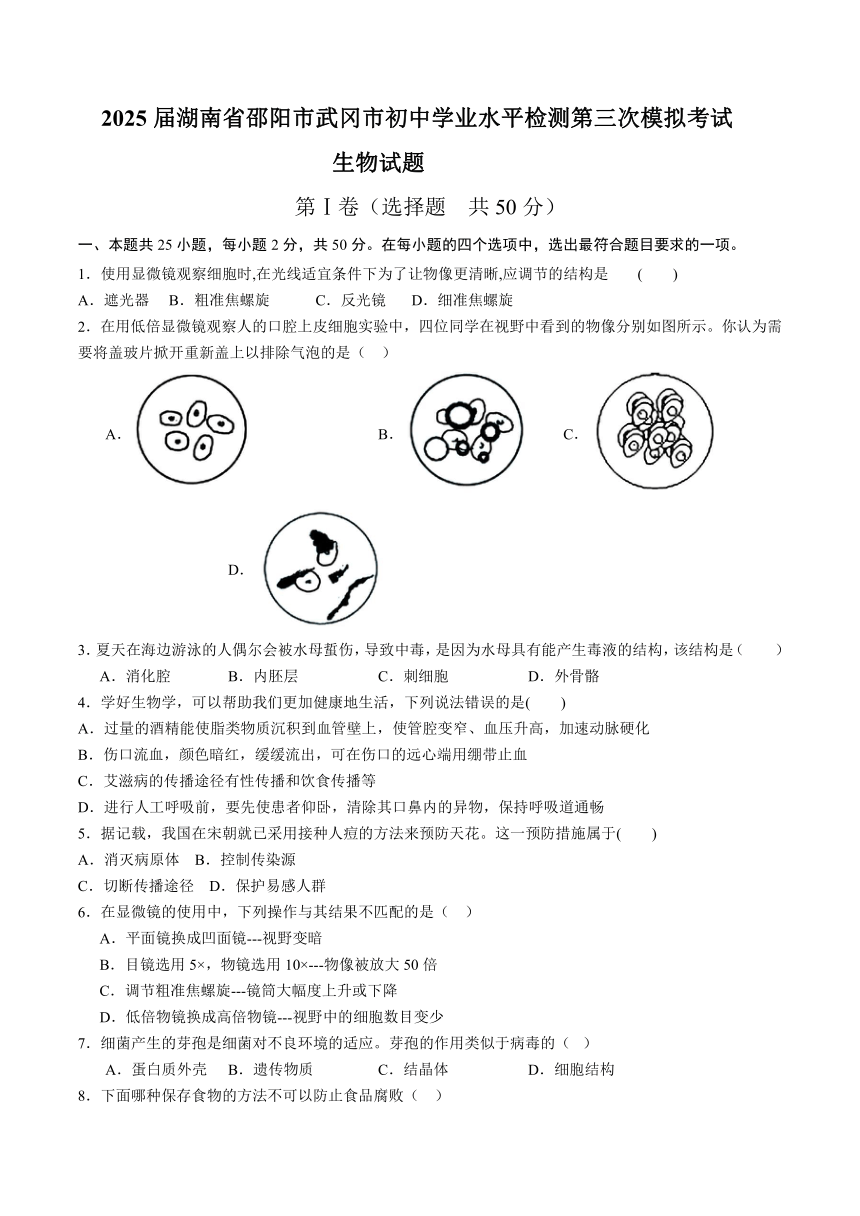 2025 届湖南省邵阳市武冈市初中学业水平检测第三次模拟考试

生物试题

第Ⅰ卷（选择题 共 50 分）

一、本题共 25 小题，每小题 2 分，共 50 分。在每小题的四个选项中，选出最符合题目要求的一项。

1．使用显微镜观察细胞时,在光线适宜条件下为了让物像更清晰,应调节的结构是 （ ）

A．遮光器 B．粗准焦螺旋 C．反光镜 D．细准焦螺旋

2．在用低倍显微镜观察人的口腔上皮细胞实验中，四位同学在视野中看到的物像分别如图所示。你认为需要将盖玻片掀开重新盖上以排除气泡的是（ ）

A. B. C.

D.

3．夏天在海边游泳的人偶尔会被水母蜇伤，导致中毒，是因为水母具有能产生毒液的结构，该结构是（ ）

A．消化腔 B．内胚层 C．刺细胞 D．外骨骼

4．学好生物学，可以帮助我们更加健康地生活，下列说法错误的是( )

A．过量的酒精能使脂类物质沉积到血管壁上，使管腔变窄、血压升高，加速动脉硬化

B．伤口流血，颜色暗红，缓缓流出，可在伤口的远心端用绷带止血

C．艾滋病的传播途径有性传播和饮食传播等

D．进行人工呼吸前，要先使患者仰卧，清除其口鼻内的异物，保持呼吸道通畅

5．据记载，我国在宋朝就已采用接种人痘的方法来预防天花。这一预防措施属于( )

A．消灭病原体 B．控制传染源

C．切断传播途径 D．保护易感人群

6．在显微镜的使用中，下列操作与其结果不匹配的是（ ）

A．平面镜换成凹面镜---视野变暗

B．目镜选用 5×，物镜选用 10×---物像被放大 50 倍

C．调节粗准焦螺旋---镜筒大幅度上升或下降

D．低倍物镜换成高倍物镜---视野中的细胞数目变少

7．细菌产生的芽孢是细菌对不良环境的适应。芽孢的作用类似于病毒的（ ）

A．蛋白质外壳 B．遗传物质 C．结晶体 D．细胞结构

8．下面哪种保存食物的方法不可以防止食品腐败（ ）